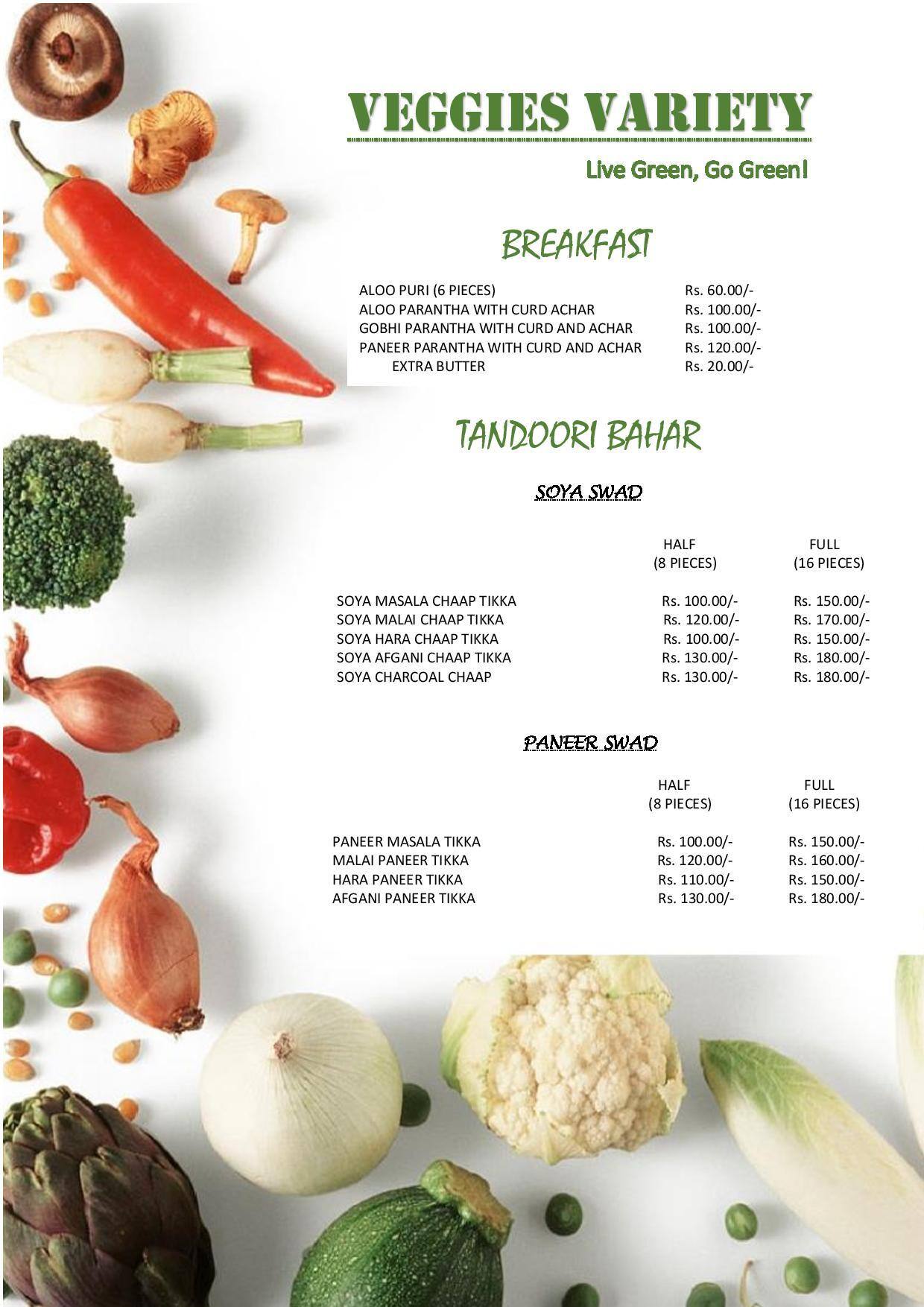 VEGGIES VARIETY

Live Green, Go Green!

BREAKFAST

| | |
|---|---|
| ALOO PURI (6 PIECES) | Rs. 60.00/- |
| ALOO PARANTHA WITH CURD ACHAR | Rs. 100.00/- |
| GOBHI PARANTHA WITH CURD AND ACHAR | Rs. 100.00/- |
| PANEER PARANTHA WITH CURD AND ACHAR | Rs. 120.00/- |
| EXTRA BUTTER | Rs. 20.00/- |

TANDOORI BAHAR

SOYA SWAD

| | HALF (8 PIECES) | FULL (16 PIECES) |
|---|---|---|
| SOYA MASALA CHAAP TIKKA | Rs. 100.00/- | Rs. 150.00/- |
| SOYA MALAI CHAAP TIKKA | Rs. 120.00/- | Rs. 170.00/- |
| SOYA HARA CHAAP TIKKA | Rs. 100.00/- | Rs. 150.00/- |
| SOYA AFGANI CHAAP TIKKA | Rs. 130.00/- | Rs. 180.00/- |
| SOYA CHARCOAL CHAAP | Rs. 130.00/- | Rs. 180.00/- |

PANEER SWAD

| | HALF (8 PIECES) | FULL (16 PIECES) |
|---|---|---|
| PANEER MASALA TIKKA | Rs. 100.00/- | Rs. 150.00/- |
| MALAI PANEER TIKKA | Rs. 120.00/- | Rs. 160.00/- |
| HARA PANEER TIKKA | Rs. 110.00/- | Rs. 150.00/- |
| AFGANI PANEER TIKKA | Rs. 130.00/- | Rs. 180.00/- |